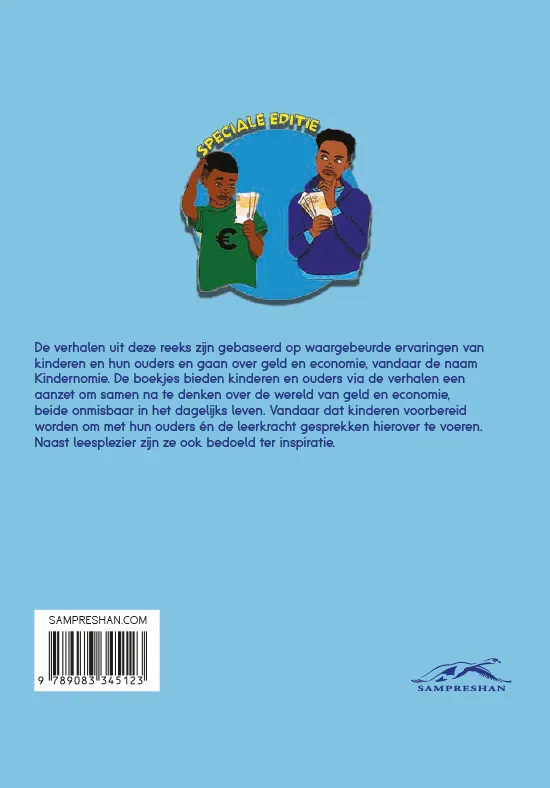 SPECIALE EDITIE

€

De verhalen uit deze reeks zijn gebaseerd op waargebeurde ervaringen van kinderen en hun ouders en gaan over geld en economie, vandaar de naam Kindernomie. De boekjes bieden kinderen en ouders via de verhalen een aanzet om samen na te denken over de wereld van geld en economie, beide onmisbaar in het dagelijks leven. Vandaar dat kinderen voorbereid worden om met hun ouders én de leerkracht gesprekken hierover te voeren. Naast leesplezier zijn ze ook bedoeld ter inspiratie.

SAMPRESHAN.COM

9 789083 345123

SAMPRESHAN